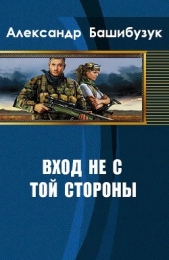 Александр Башибузук

ВХОД НЕ С
ТОЙ СТОРОНЫ